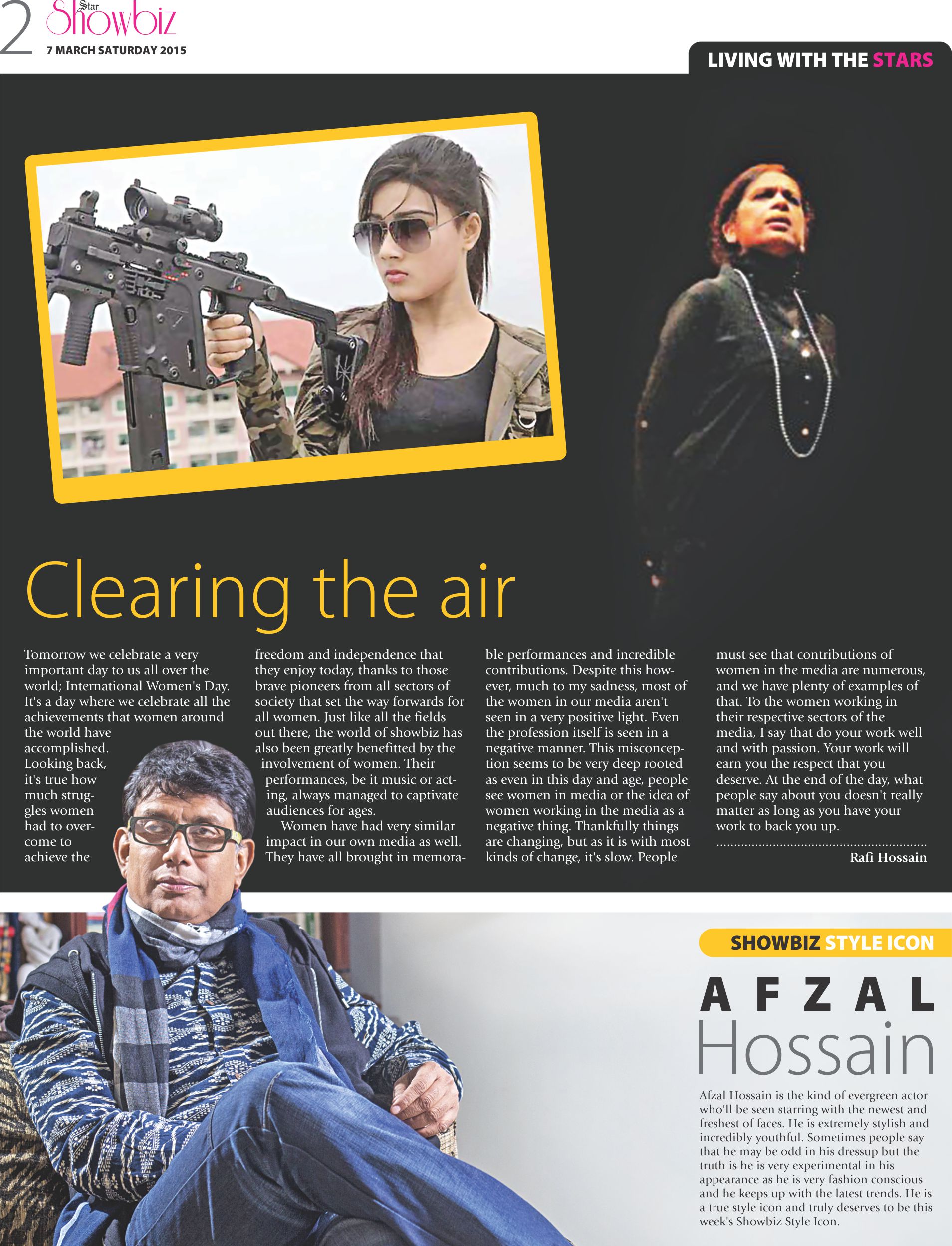 2 Star Showbiz
7 MARCH SATURDAY 2015

LIVING WITH THE STARS

Clearing the air

Tomorrow we celebrate a very important day to us all over the world; International Women's Day. It's a day where we celebrate all the achievements that women around the world have accomplished. Looking back, it's true how much struggles women had to overcome to achieve the freedom and independence that they enjoy today, thanks to those brave pioneers from all sectors of society that set the way forwards for all women. Just like all the fields out there, the world of showbiz has also been greatly benefitted by the involvement of women. Their performances, be it music or acting, always managed to captivate audiences for ages.

Women have had very similar impact in our own media as well. They have all brought in memorable performances and incredible contributions. Despite this however, much to my sadness, most of the women in our media aren't seen in a very positive light. Even the profession itself is seen in a negative manner. This misconception seems to be very deep rooted as even in this day and age, people see women in media or the idea of women working in the media as a negative thing. Thankfully things are changing, but as it is with most kinds of change, it's slow. People must see that contributions of women in the media are numerous, and we have plenty of examples of that. To the women working in their respective sectors of the media, I say that do your work well and with passion. Your work will earn you the respect that you deserve. At the end of the day, what people say about you doesn't really matter as long as you have your work to back you up.

Rafi Hossain

SHOWBIZ STYLE ICON

AFZAL Hossain

Afzal Hossain is the kind of evergreen actor who'll be seen starring with the newest and freshest of faces. He is extremely stylish and incredibly youthful. Sometimes people say that he may be odd in his dressup but the truth is he is very experimental in his appearance as he is very fashion conscious and he keeps up with the latest trends. He is a true style icon and truly deserves to be this week's Showbiz Style Icon.